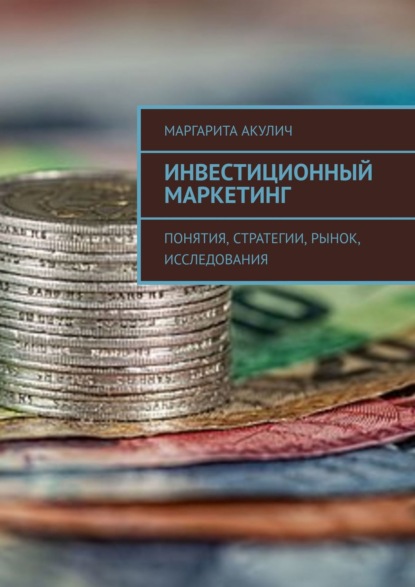 МАРГАРИТА АКУЛИЧ

ИНВЕСТИЦИОННЫЙ МАРКЕТИНГ

ПОНЯТИЯ, СТРАТЕГИИ, РЫНОК, ИССЛЕДОВАНИЯ